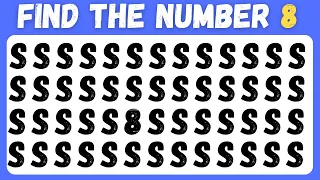 FIND THE NUMBER 8

S S S S S S S S S S S S S
S S S S S S S S S S S S S
S S S S S 8 S S S S S S S
S S S S S S S S S S S S S